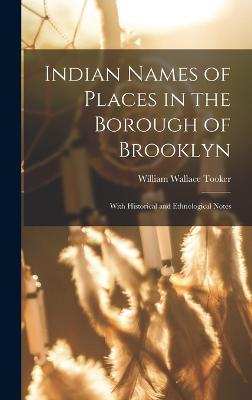 Indian Names of Places in the Borough of Brooklyn

William Wallace Tooker

With Historical and Ethnological Notes